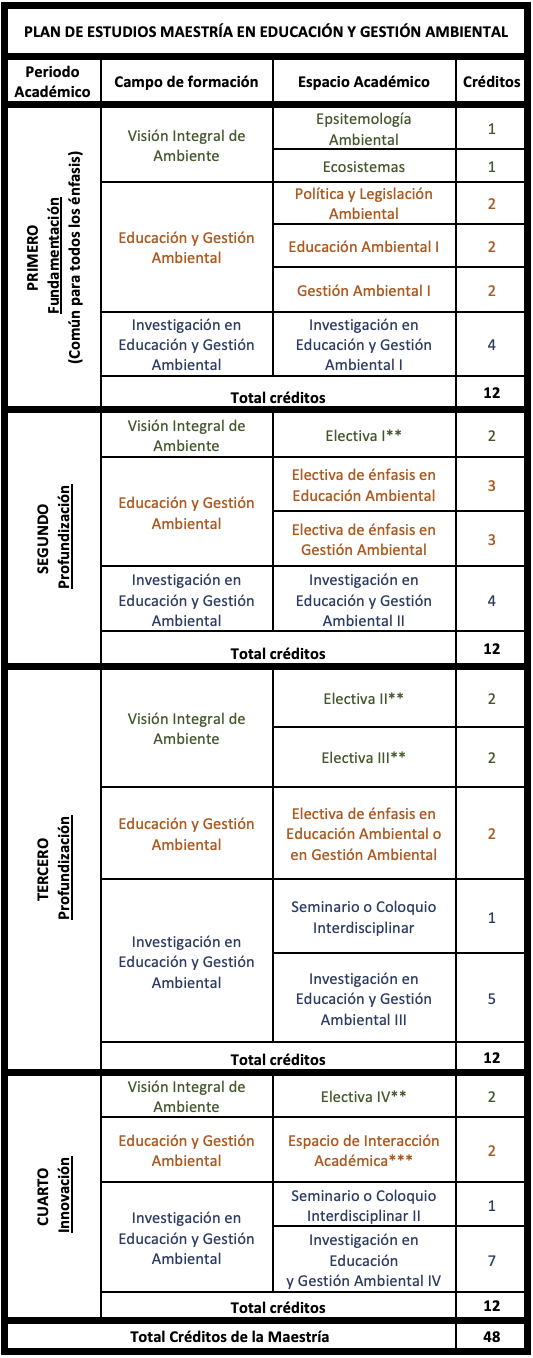 PLAN DE ESTUDIOS MAESTRÍA EN EDUCACIÓN Y GESTIÓN AMBIENTAL

| Periodo Académico | Campo de formación | Espacio Académico | Créditos |
|---|---|---|---|
| PRIMERO Fundamentación (Común para todos los énfasis) | Visión Integral de Ambiente | Epsitemología Ambiental | 1 |
| | | Ecosistemas | 1 |
| | Educación y Gestión Ambiental | Política y Legislación Ambiental | 2 |
| | | Educación Ambiental I | 2 |
| | | Gestión Ambiental I | 2 |
| | Investigación en Educación y Gestión Ambiental | Investigación en Educación y Gestión Ambiental I | 4 |
| | Total créditos | | 12 |
| SEGUNDO Profundización | Visión Integral de Ambiente | Electiva I** | 2 |
| | Educación y Gestión Ambiental | Electiva de énfasis en Educación Ambiental | 3 |
| | | Electiva de énfasis en Gestión Ambiental | 3 |
| | Investigación en Educación y Gestión Ambiental | Investigación en Educación y Gestión Ambiental II | 4 |
| | Total créditos | | 12 |
| TERCERO Profundización | Visión Integral de Ambiente | Electiva II** | 2 |
| | | Electiva III** | 2 |
| | Educación y Gestión Ambiental | Electiva de énfasis en Educación Ambiental o en Gestión Ambiental | 2 |
| | Investigación en Educación y Gestión Ambiental | Seminario o Coloquio Interdisciplinar | 1 |
| | | Investigación en Educación y Gestión Ambiental III | 5 |
| | Total créditos | | 12 |
| CUARTO Innovación | Visión Integral de Ambiente | Electiva IV** | 2 |
| | Educación y Gestión Ambiental | Espacio de Interacción Académica*** | 2 |
| | Investigación en Educación y Gestión Ambiental | Seminario o Coloquio Interdisciplinar II | 1 |
| | | Investigación en Educación y Gestión Ambiental IV | 7 |
| | Total créditos | | 12 |
| Total Créditos de la Maestría | | | 48 |